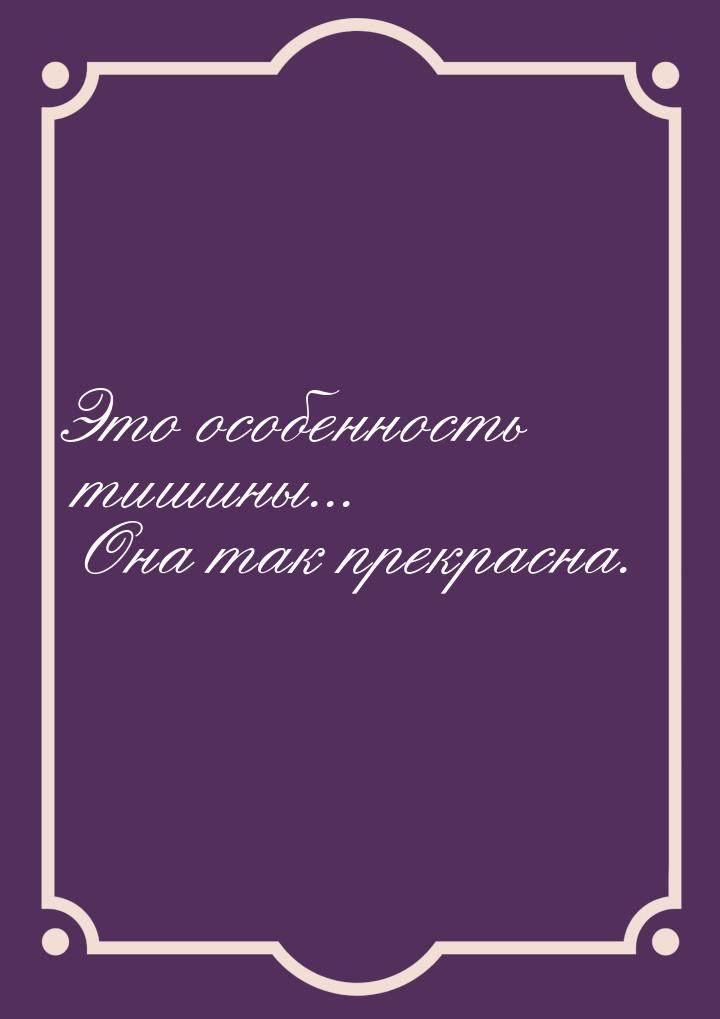 Это особенность тишины...
Она так прекрасна.